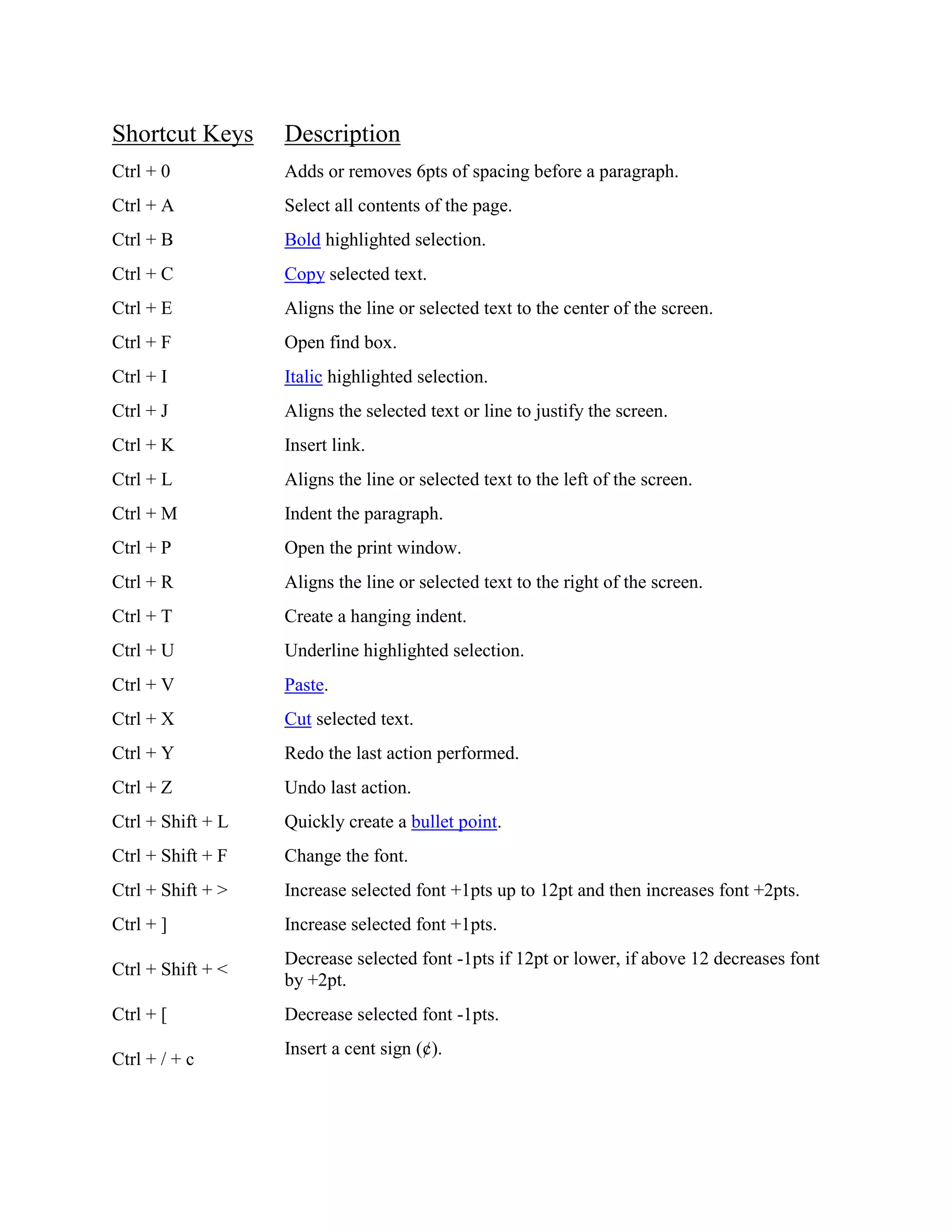 | Shortcut Keys | Description |
|---|---|
| Ctrl + 0 | Adds or removes 6pts of spacing before a paragraph. |
| Ctrl + A | Select all contents of the page. |
| Ctrl + B | Bold highlighted selection. |
| Ctrl + C | Copy selected text. |
| Ctrl + E | Aligns the line or selected text to the center of the screen. |
| Ctrl + F | Open find box. |
| Ctrl + I | Italic highlighted selection. |
| Ctrl + J | Aligns the selected text or line to justify the screen. |
| Ctrl + K | Insert link. |
| Ctrl + L | Aligns the line or selected text to the left of the screen. |
| Ctrl + M | Indent the paragraph. |
| Ctrl + P | Open the print window. |
| Ctrl + R | Aligns the line or selected text to the right of the screen. |
| Ctrl + T | Create a hanging indent. |
| Ctrl + U | Underline highlighted selection. |
| Ctrl + V | Paste. |
| Ctrl + X | Cut selected text. |
| Ctrl + Y | Redo the last action performed. |
| Ctrl + Z | Undo last action. |
| Ctrl + Shift + L | Quickly create a bullet point. |
| Ctrl + Shift + F | Change the font. |
| Ctrl + Shift + > | Increase selected font +1pts up to 12pt and then increases font +2pts. |
| Ctrl + ] | Increase selected font +1pts. |
| Ctrl + Shift + < | Decrease selected font -1pts if 12pt or lower, if above 12 decreases font by +2pt. |
| Ctrl + [ | Decrease selected font -1pts. |
| Ctrl + / + c | Insert a cent sign (¢). |